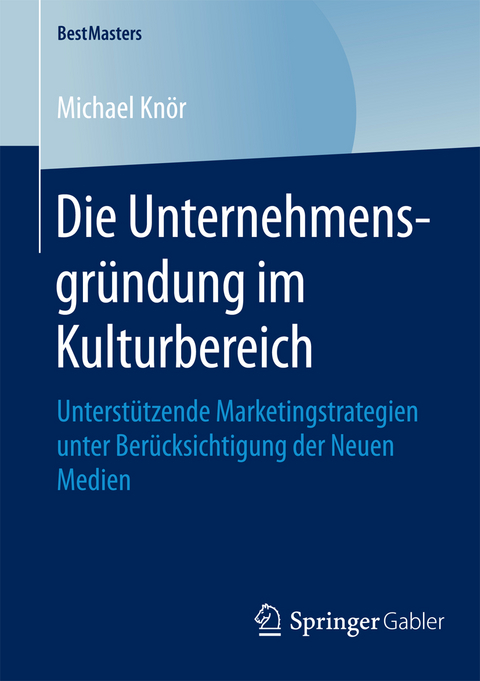 BestMasters

Michael Knör

Die Unternehmensgründung im Kulturbereich

Unterstützende Marketingstrategien unter Berücksichtigung der Neuen Medien

Springer Gabler